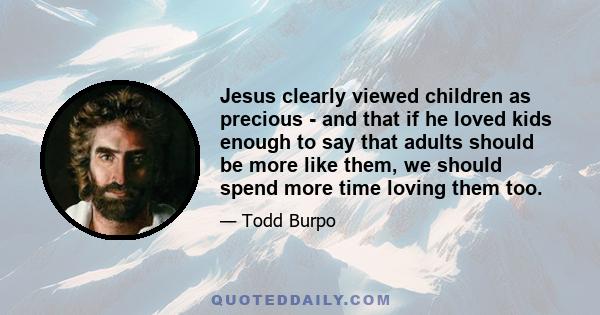 Jesus clearly viewed children as precious - and that if he loved kids enough to say that adults should be more like them, we should spend more time loving them too.

— Todd Burpo

QUOTEDDAILY.COM